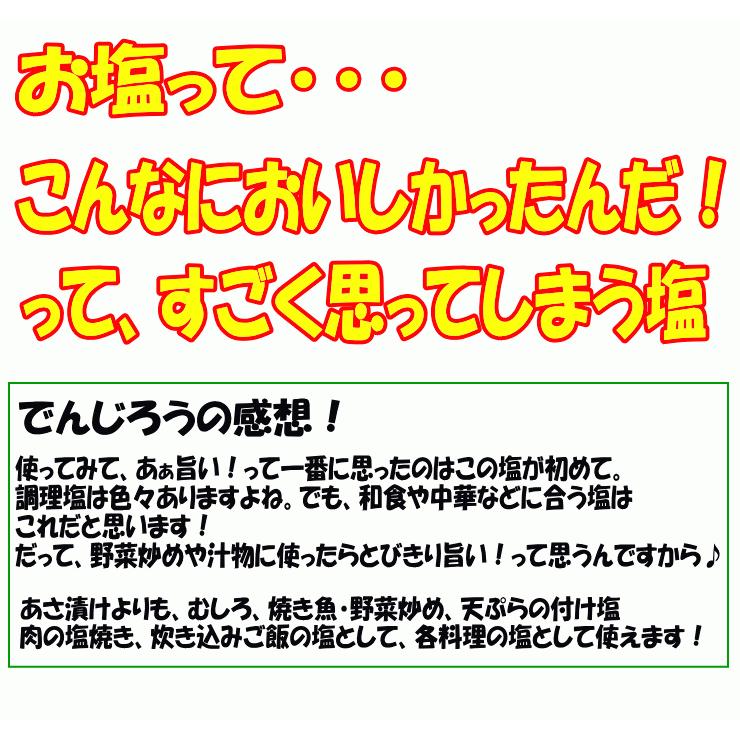 お塩って・・・
こんなにおいしかったんだ！
って、すごく思ってしまう塩

でんじろうの感想！

使ってみて、あぁ旨い！って一番に思ったのはこの塩が初めて。
調理塩は色々ありますよね。でも、和食や中華などに合う塩は
これだと思います！
だって、野菜炒めや汁物に使ったらとびきり旨い！って思うんですから♪

あさ漬けよりも、むしろ、焼き魚・野菜炒め、天ぷらの付け塩
肉の塩焼き、炊き込みご飯の塩として、各料理の塩として使えます！